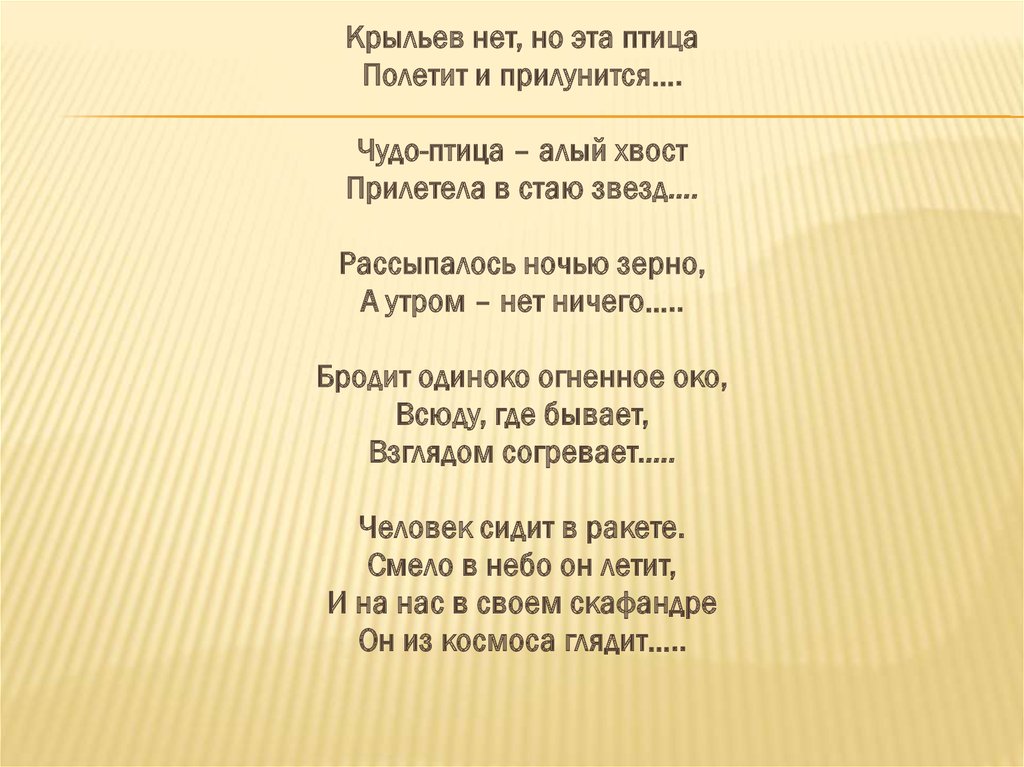 Крыльев нет, но эта птица
Полетит и прилунится….

Чудо-птица – алый хвост
Прилетела в стаю звезд….

Рассыпалось ночью зерно,
А утром – нет ничего…..

Бродит одиноко огненное око,
Всюду, где бывает,
Взглядом согревает…..

Человек сидит в ракете.
Смело в небо он летит,
И на нас в своем скафандре
Он из космоса глядит…..